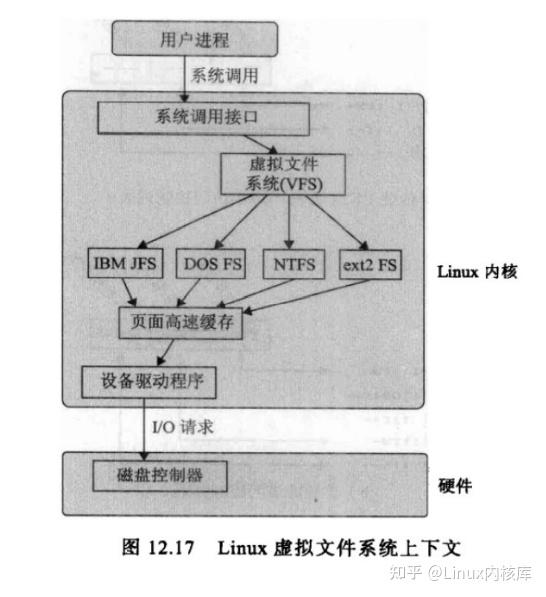 用户进程

系统调用

系统调用接口

虚拟文件系统(VFS)

IBM JFS

DOS FS

NTFS

ext2 FS

Linux 内核

页面高速缓存

设备驱动程序

I/O 请求

磁盘控制器

硬件

图 12.17 Linux 虚拟文件系统上下文

知乎 @Linux内核库